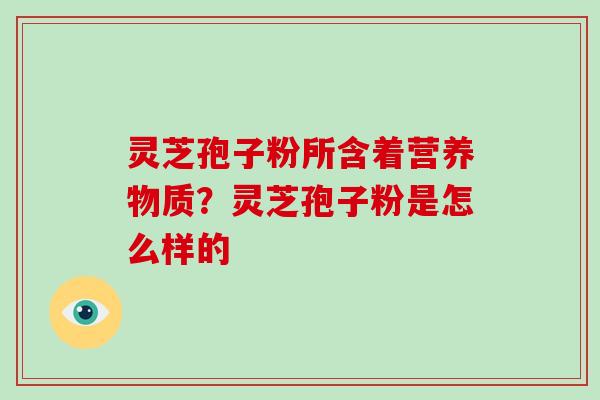 灵芝孢子粉所含着营养物质？灵芝孢子粉是怎么样的